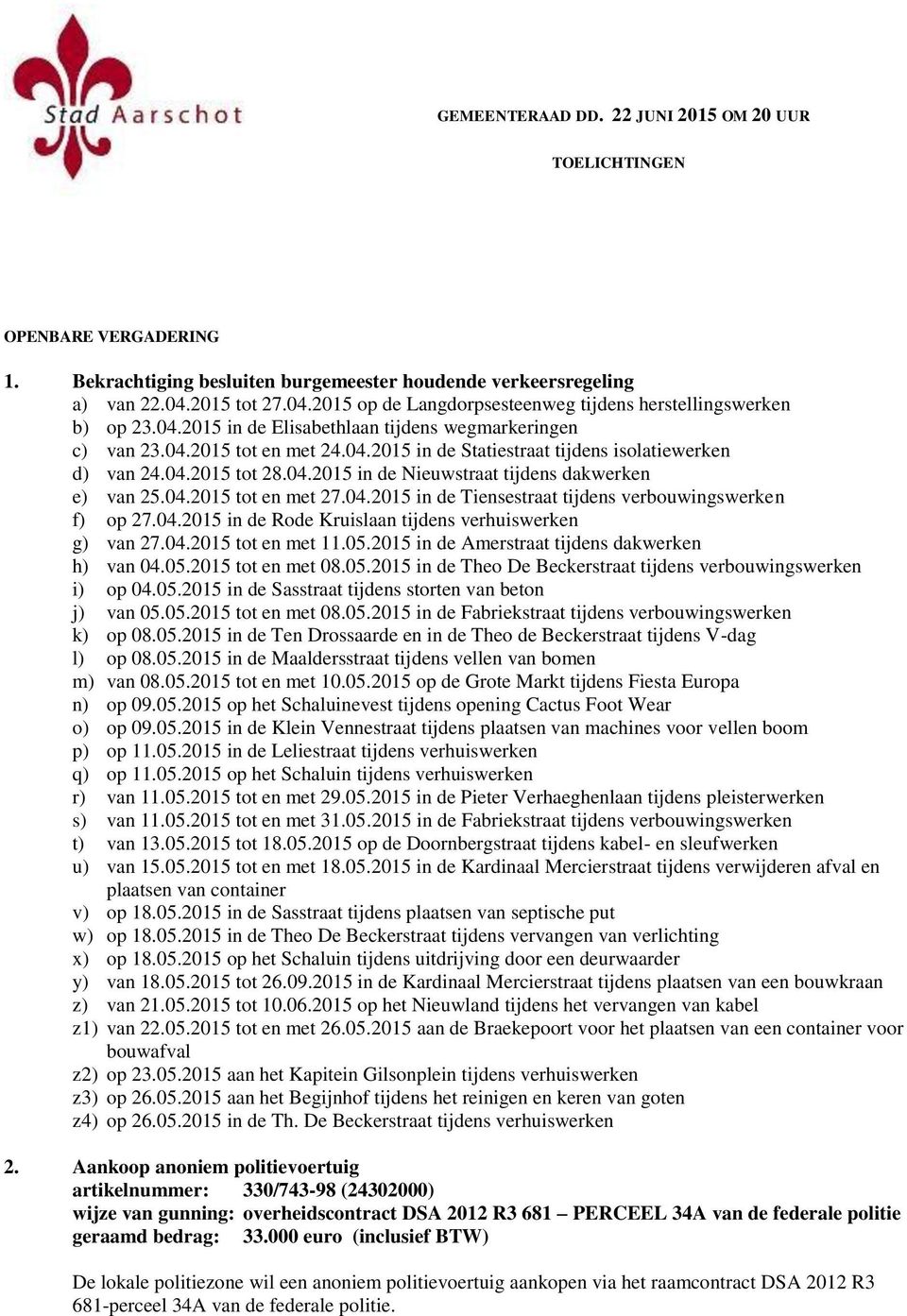 Stad Aarschot

GEMEENTERAAD DD. 22 JUNI 2015 OM 20 UUR

TOELICHTINGEN

OPENBARE VERGADERING

1. Bekrachtiging besluiten burgemeester houdende verkeersregeling
a) van 22.04.2015 tot 27.04.2015 op de Langdorpsesteenweg tijdens herstellingswerken
b) op 23.04.2015 in de Elisabethlaan tijdens wegmarkeringen
c) van 23.04.2015 tot en met 24.04.2015 in de Statiestraat tijdens isolatiewerken
d) van 24.04.2015 tot 28.04.2015 in de Nieuwstraat tijdens dakwerken
e) van 25.04.2015 tot en met 27.04.2015 in de Tiensestraat tijdens verbouwingswerken
f) op 27.04.2015 in de Rode Kruislaan tijdens verhuiswerken
g) van 27.04.2015 tot en met 11.05.2015 in de Amerstraat tijdens dakwerken
h) van 04.05.2015 tot en met 08.05.2015 in de Theo De Beckerstraat tijdens verbouwingswerken
i) op 04.05.2015 in de Sasstraat tijdens storten van beton
j) van 05.05.2015 tot en met 08.05.2015 in de Fabriekstraat tijdens verbouwingswerken
k) op 08.05.2015 in de Ten Drossaarde en in de Theo de Beckerstraat tijdens V-dag
l) op 08.05.2015 in de Maaldersstraat tijdens vellen van bomen
m) van 08.05.2015 tot en met 10.05.2015 op de Grote Markt tijdens Fiesta Europa
n) op 09.05.2015 op het Schaluinevest tijdens opening Cactus Foot Wear
o) op 09.05.2015 in de Klein Vennestraat tijdens plaatsen van machines voor vellen boom
p) op 11.05.2015 in de Leliestraat tijdens verhuiswerken
q) op 11.05.2015 op het Schaluin tijdens verhuiswerken
r) van 11.05.2015 tot en met 29.05.2015 in de Pieter Verhaeghenlaan tijdens pleisterwerken
s) van 11.05.2015 tot en met 31.05.2015 in de Fabriekstraat tijdens verbouwingswerken
t) van 13.05.2015 tot 18.05.2015 op de Doornbergstraat tijdens kabel- en sleufwerken
u) van 15.05.2015 tot en met 18.05.2015 in de Kardinaal Mercierstraat tijdens verwijderen afval en plaatsen van container
v) op 18.05.2015 in de Sasstraat tijdens plaatsen van septische put
w) op 18.05.2015 in de Theo De Beckerstraat tijdens vervangen van verlichting
x) op 18.05.2015 op het Schaluin tijdens uitdrijving door een deurwaarder
y) van 18.05.2015 tot 26.09.2015 in de Kardinaal Mercierstraat tijdens plaatsen van een bouwkraan
z) van 21.05.2015 tot 10.06.2015 op het Nieuwland tijdens het vervangen van kabel
z1) van 22.05.2015 tot en met 26.05.2015 aan de Braekepoort voor het plaatsen van een container voor bouwafval
z2) op 23.05.2015 aan het Kapitein Gilsonplein tijdens verhuiswerken
z3) op 26.05.2015 aan het Begijnhof tijdens het reinigen en keren van goten
z4) op 26.05.2015 in de Th. De Beckerstraat tijdens verhuiswerken

2. Aankoop anoniem politievoertuig
artikelnummer: 330/743-98 (24302000)
wijze van gunning: overheidscontract DSA 2012 R3 681 – PERCEEL 34A van de federale politie
geraamd bedrag: 33.000 euro (inclusief BTW)

De lokale politiezone wil een anoniem politievoertuig aankopen via het raamcontract DSA 2012 R3 681-perceel 34A van de federale politie.